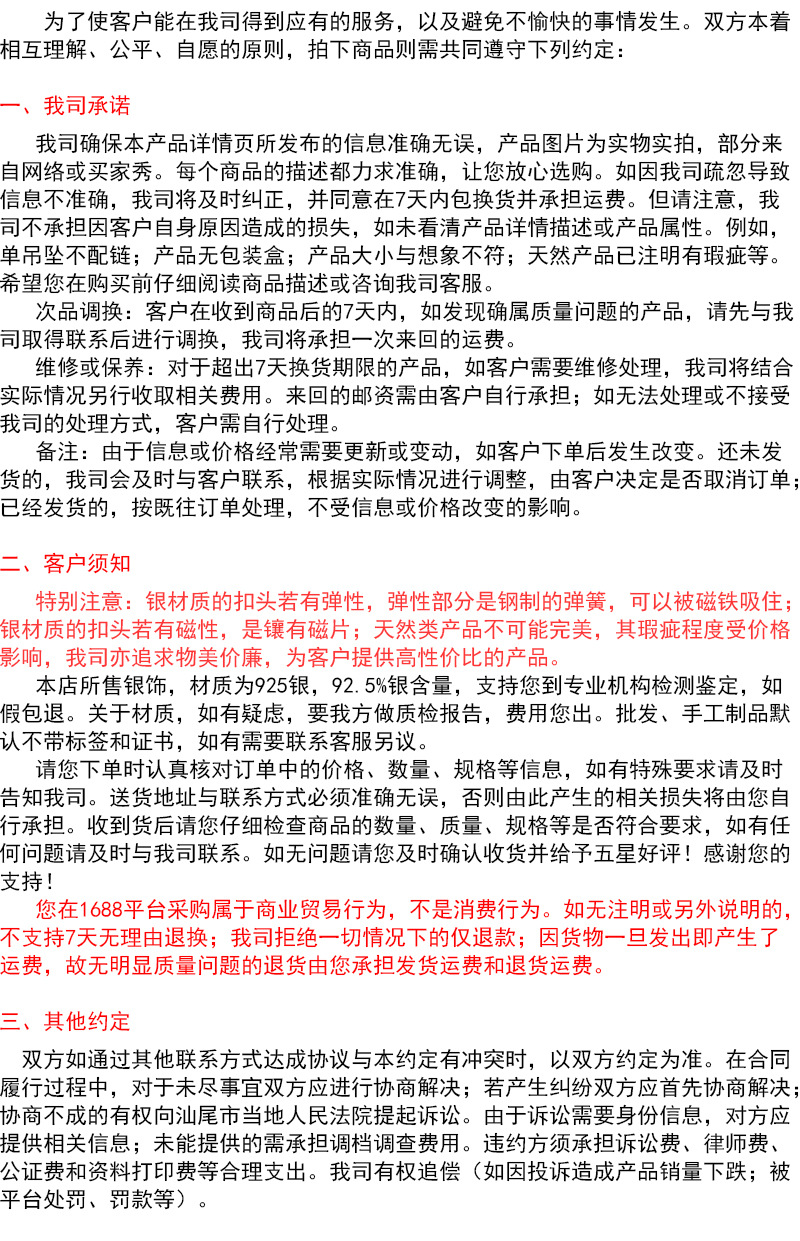 为了使客户能在我司得到应有的服务，以及避免不愉快的事情发生。双方本着相互理解、公平、自愿的原则，拍下商品则需共同遵守下列约定：

一、我司承诺

我司确保本产品详情页所发布的信息准确无误，产品图片为实物实拍，部分来自网络或买家秀。每个商品的描述都力求准确，让您放心选购。如因我司疏忽导致信息不准确，我司将及时纠正，并同意在7天内包换货并承担运费。但请注意，我司不承担因客户自身原因造成的损失，如未看清产品详情描述或产品属性。例如，单吊坠不配链；产品无包装盒；产品大小与想象不符；天然产品已注明有瑕疵等。希望您在购买前仔细阅读商品描述或咨询我司客服。

次品调换：客户在收到商品后的7天内，如发现确属质量问题的产品，请先与我司取得联系后进行调换，我司将承担一次来回的运费。

维修或保养：对于超出7天换货期限的产品，如客户需要维修处理，我司将结合实际情况另行收取相关费用。来回的邮资需由客户自行承担；如无法处理或不接受我司的处理方式，客户需自行处理。

备注：由于信息或价格经常需要更新或变动，如客户下单后发生改变。还未发货的，我司会及时与客户联系，根据实际情况进行调整，由客户决定是否取消订单；已经发货的，按既往订单处理，不受信息或价格改变的影响。

二、客户须知

特别注意：银材质的扣头若有弹性，弹性部分是钢制的弹簧，可以被磁铁吸住；银材质的扣头若有磁性，是镶有磁片；天然类产品不可能完美，其瑕疵程度受价格影响，我司亦追求物美价廉，为客户提供高性价比的产品。

本店所售银饰，材质为925银，92.5%银含量，支持您到专业机构检测鉴定，如假包退。关于材质，如有疑虑，要我方做质检报告，费用您出。批发、手工制品默认不带标签和证书，如有需要联系客服另议。

请您下单时认真核对订单中的价格、数量、规格等信息，如有特殊要求请及时告知我司。送货地址与联系方式必须准确无误，否则由此产生的相关损失将由您自行承担。收到货后请您仔细检查商品的数量、质量、规格等是否符合要求，如有任何问题请及时与我司联系。如无问题请您及时确认收货并给予五星好评！感谢您的支持！

您在1688平台采购属于商业贸易行为，不是消费行为。如无注明或另外说明的，不支持7天无理由退换；我司拒绝一切情况下的仅退款；因货物一旦发出即产生了运费，故无明显质量问题的退货由您承担发货运费和退货运费。

三、其他约定

双方如通过其他联系方式达成协议与本约定有冲突时，以双方约定为准。在合同履行过程中，对于未尽事宜双方应进行协商解决；若产生纠纷双方应首先协商解决；协商不成的有权向汕尾市当地人民法院提起诉讼。由于诉讼需要身份信息，对方应提供相关信息；未能提供的需承担调档调查费用。违约方须承担诉讼费、律师费、公证费和资料打印费等合理支出。我司有权追偿（如因投诉造成产品销量下跌；被平台处罚、罚款等）。